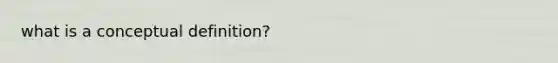 what is a conceptual definition?